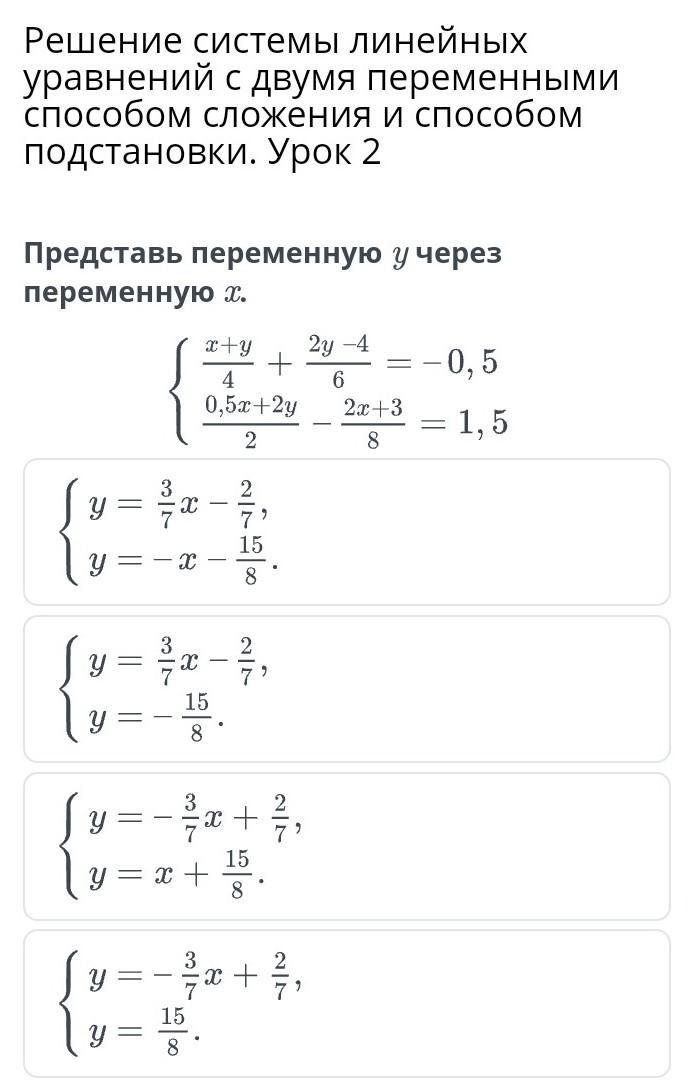 Решение системы линейных уравнений с двумя переменными способом сложения и способом подстановки. Урок 2

Представь переменную $y$ через переменную $x$.

$\begin{cases} \frac{x+y}{4} + \frac{2y-4}{6} = -0,5 \\ \frac{0,5x+2y}{2} - \frac{2x+3}{8} = 1,5 \end{cases}$

$\begin{cases} y = \frac{3}{7}x - \frac{2}{7}, \\ y = -x - \frac{15}{8}. \end{cases}$

$\begin{cases} y = \frac{3}{7}x - \frac{2}{7}, \\ y = -\frac{15}{8}. \end{cases}$

$\begin{cases} y = -\frac{3}{7}x + \frac{2}{7}, \\ y = x + \frac{15}{8}. \end{cases}$

$\begin{cases} y = -\frac{3}{7}x + \frac{2}{7}, \\ y = \frac{15}{8}. \end{cases}$